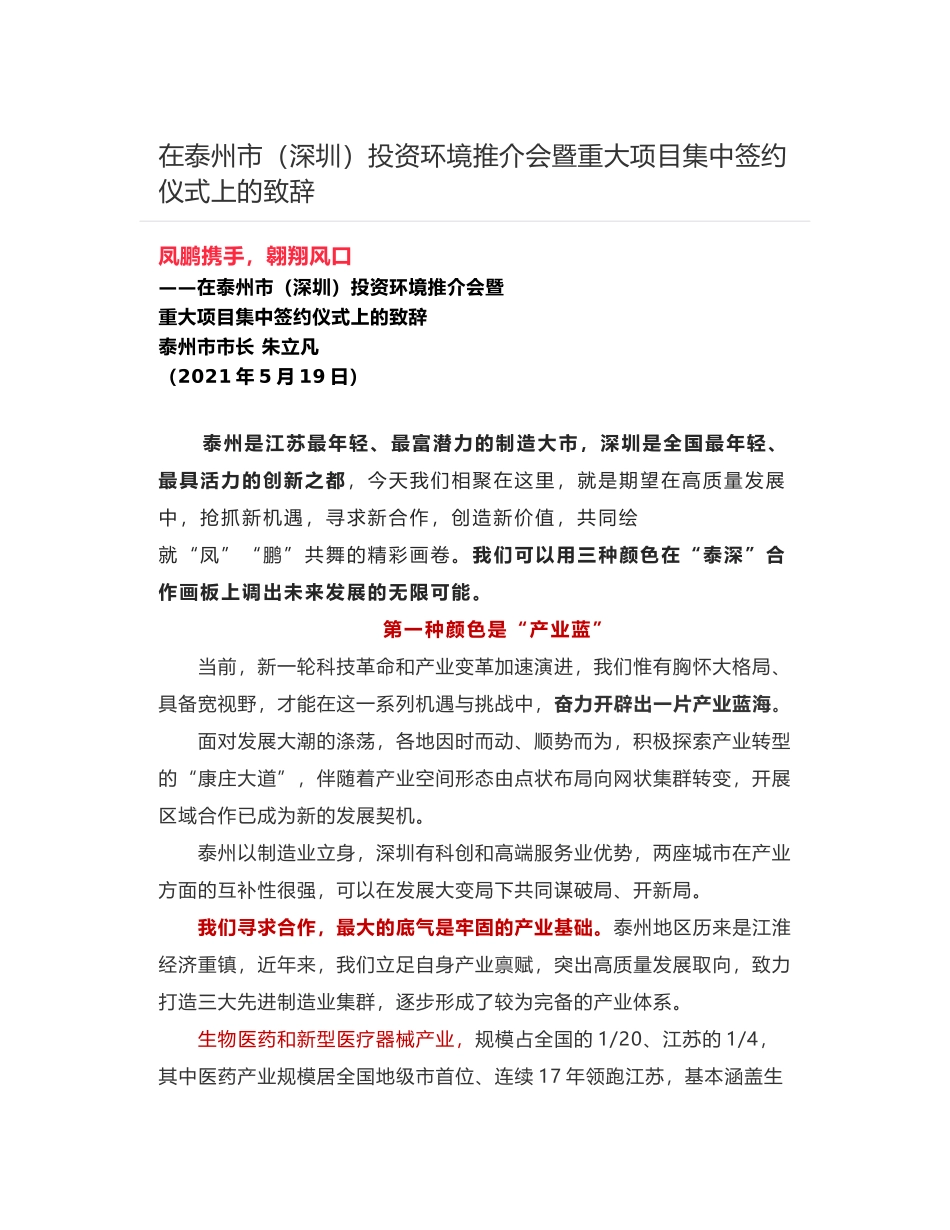 在泰州市（深圳）投资环境推介会暨重大项目集中签约仪式上的致辞

凤鹏携手，翱翔风口
——在泰州市（深圳）投资环境推介会暨
重大项目集中签约仪式上的致辞
泰州市市长 朱立凡
（2021 年 5 月 19 日）

泰州是江苏最年轻、最富潜力的制造大市，深圳是全国最年轻、最具活力的创新之都，今天我们相聚在这里，就是期望在高质量发展中，抢抓新机遇，寻求新合作，创造新价值，共同绘就“凤”“鹏”共舞的精彩画卷。我们可以用三种颜色在“泰深”合作画板上调出未来发展的无限可能。

第一种颜色是“产业蓝”

当前，新一轮科技革命和产业变革加速演进，我们惟有胸怀大格局、具备宽视野，才能在这一系列机遇与挑战中，奋力开辟出一片产业蓝海。

面对发展大潮的涤荡，各地因时而动、顺势而为，积极探索产业转型的“康庄大道”，伴随着产业空间形态由点状布局向网状集群转变，开展区域合作已成为新的发展契机。

泰州以制造业立身，深圳有科创和高端服务业优势，两座城市在产业方面的互补性很强，可以在发展大变局下共同谋破局、开新局。

我们寻求合作，最大的底气是牢固的产业基础。泰州地区历来是江淮经济重镇，近年来，我们立足自身产业禀赋，突出高质量发展取向，致力打造三大先进制造业集群，逐步形成了较为完备的产业体系。

生物医药和新型医疗器械产业，规模占全国的 1/20、江苏的 1/4，其中医药产业规模居全国地级市首位、连续 17 年领跑江苏，基本涵盖生